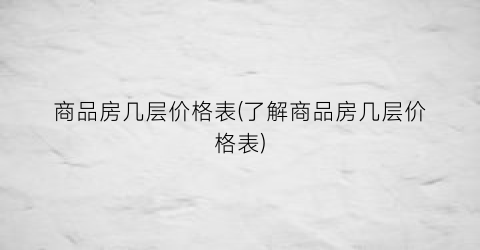 商品房几层价格表(了解商品房几层价格表)